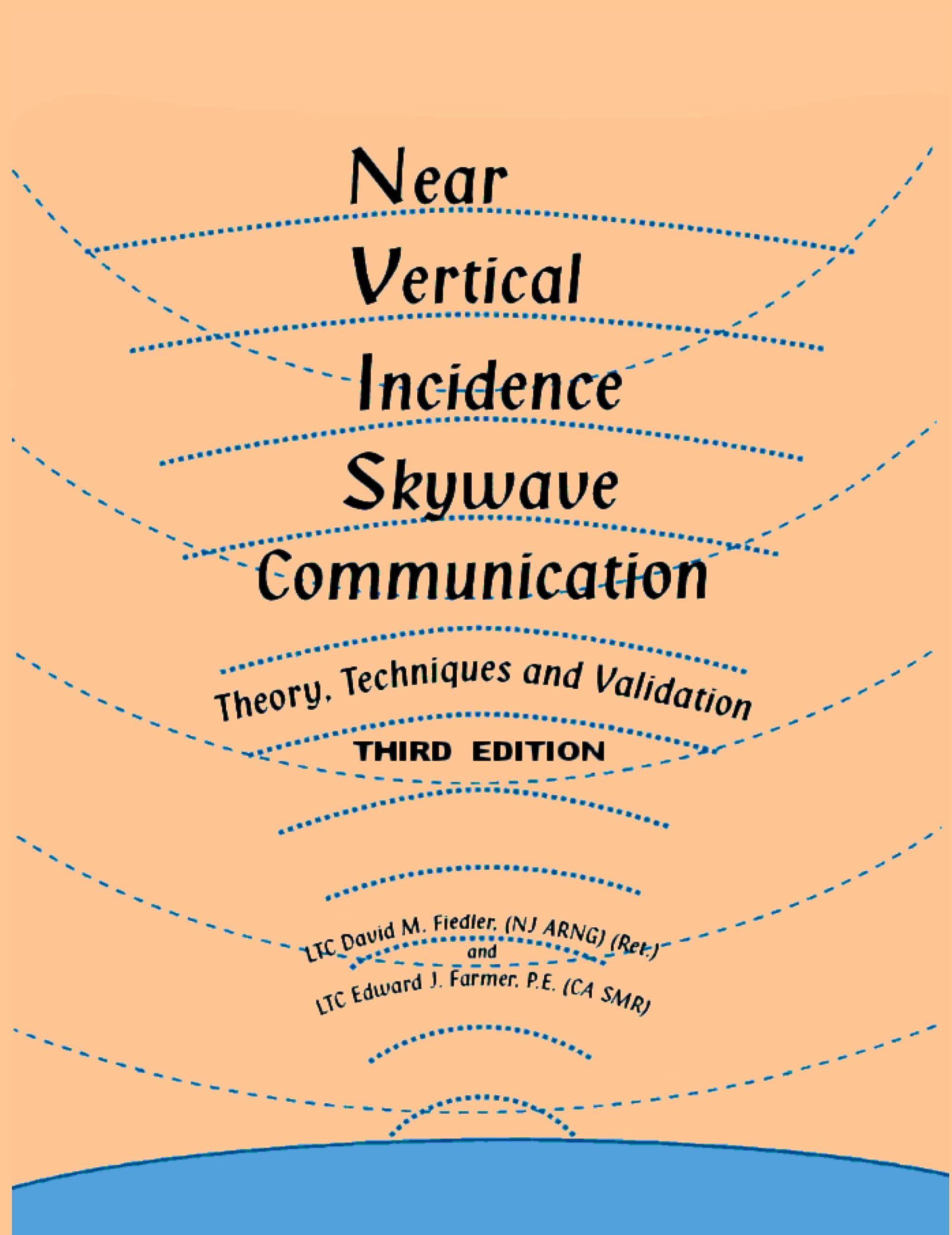 Near
Vertical
Incidence
Skywave
Communication

Theory, Techniques and Validation
THIRD EDITION

LTC David M. Fiedler, (NJ ARNG) (Ret.)
and
LTC Edward J. Farmer, P.E. (CA SMR)